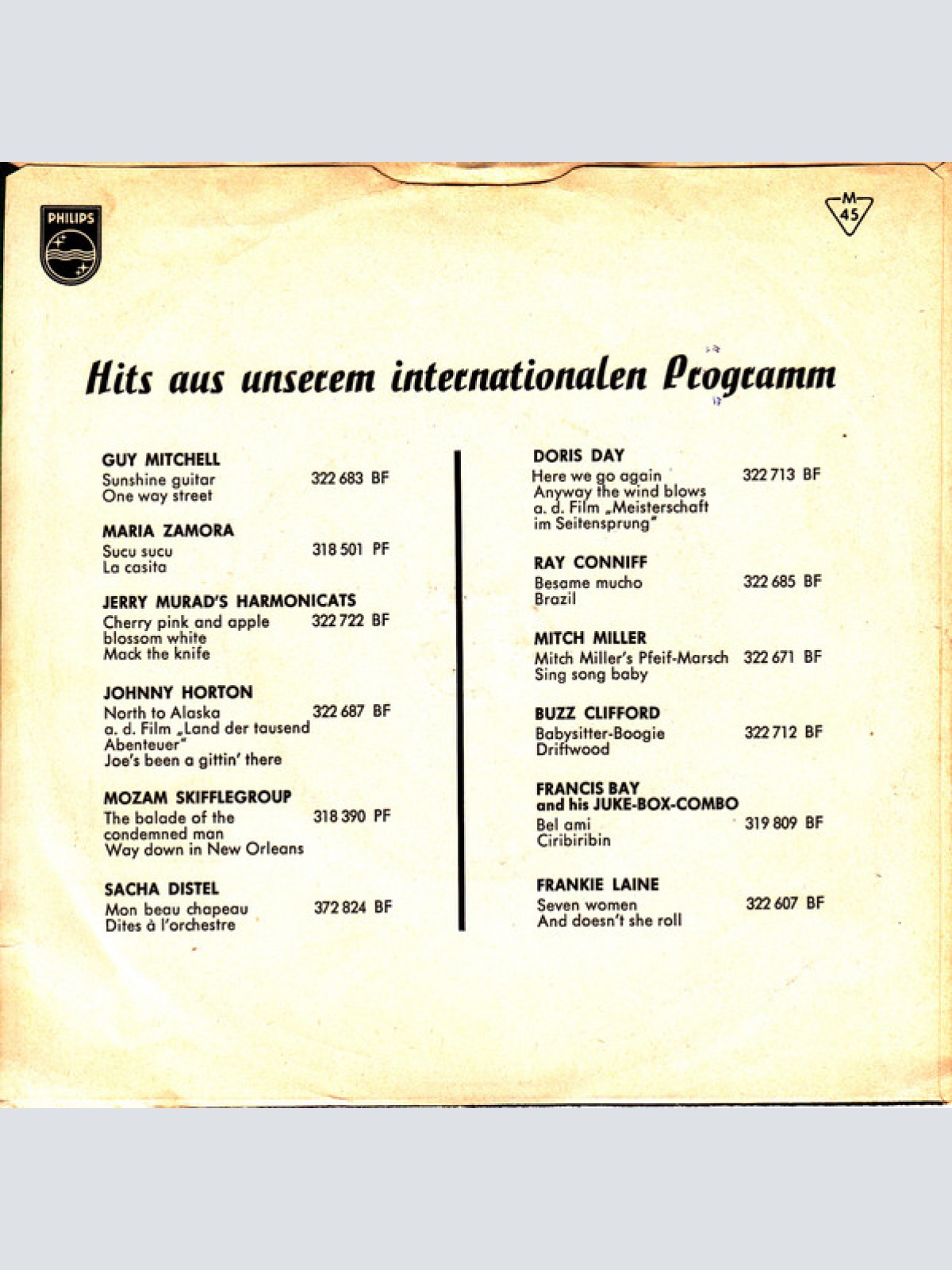 PHILIPS

M 45

Hits aus unserem internationalen Programm

GUY MITCHELL
Sunshine guitar 322 683 BF
One way street

MARIA ZAMORA
Sucu sucu 318 501 PF
La casita

JERRY MURAD'S HARMONICATS
Cherry pink and apple blossom white 322 722 BF
Mack the knife

JOHNNY HORTON
North to Alaska 322 687 BF
a. d. Film „Land der tausend Abenteuer"
Joe's been a gittin' there

MOZAM SKIFFLEGROUP
The balade of the condemned man 318 390 PF
Way down in New Orleans

SACHA DISTEL
Mon beau chapeau 372 824 BF
Dites à l'orchestre

DORIS DAY
Here we go again 322 713 BF
Anyway the wind blows
a. d. Film „Meisterschaft im Seitensprung"

RAY CONNIFF
Besame mucho 322 685 BF
Brazil

MITCH MILLER
Mitch Miller's Pfeif-Marsch 322 671 BF
Sing song baby

BUZZ CLIFFORD
Babysitter-Boogie 322 712 BF
Driftwood

FRANCIS BAY
and his JUKE-BOX-COMBO
Bel ami 319 809 BF
Ciribiribin

FRANKIE LAINE
Seven women 322 607 BF
And doesn't she roll